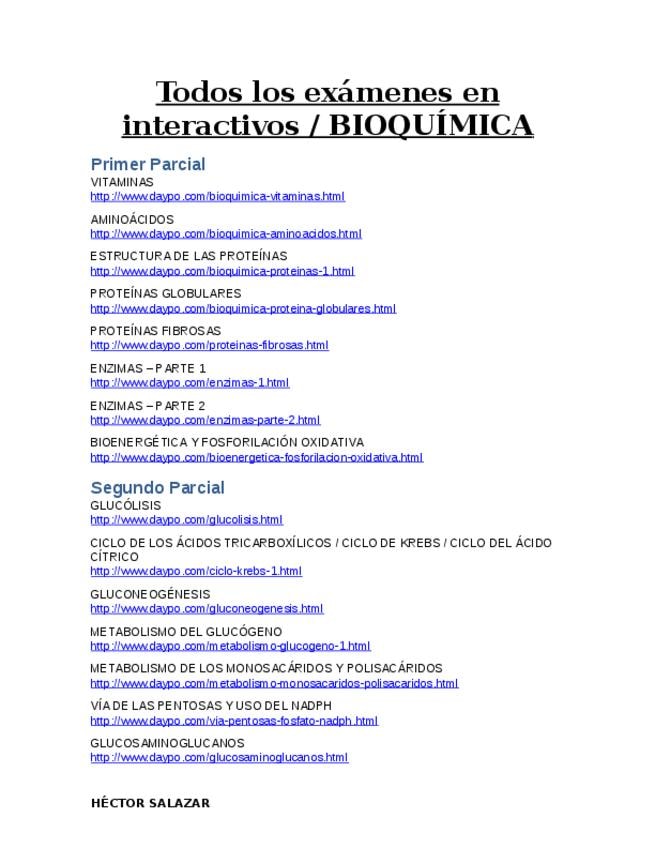 Todos los exámenes en interactivos / BIOQUÍMICA

Primer Parcial
VITAMINAS
http://www.daypo.com/bioquimica-vitaminas.html

AMINOÁCIDOS
http://www.daypo.com/bioquimica-aminoacidos.html

ESTRUCTURA DE LAS PROTEÍNAS
http://www.daypo.com/bioquimica-proteinas-1.html

PROTEÍNAS GLOBULARES
http://www.daypo.com/bioquimica-proteina-globulares.html

PROTEÍNAS FIBROSAS
http://www.daypo.com/proteinas-fibrosas.html

ENZIMAS – PARTE 1
http://www.daypo.com/enzimas-1.html

ENZIMAS – PARTE 2
http://www.daypo.com/enzimas-parte-2.html

BIOENERGÉTICA Y FOSFORILACIÓN OXIDATIVA
http://www.daypo.com/bioenergetica-fosforilacion-oxidativa.html

Segundo Parcial
GLUCÓLISIS
http://www.daypo.com/glucolisis.html

CICLO DE LOS ÁCIDOS TRICARBOXÍLICOS / CICLO DE KREBS / CICLO DEL ÁCIDO CÍTRICO
http://www.daypo.com/ciclo-krebs-1.html

GLUCONEOGÉNESIS
http://www.daypo.com/gluconeogenesis.html

METABOLISMO DEL GLUCÓGENO
http://www.daypo.com/metabolismo-glucogeno-1.html

METABOLISMO DE LOS MONOSACÁRIDOS Y POLISACÁRIDOS
http://www.daypo.com/metabolismo-monosacaridos-polisacaridos.html

VÍA DE LAS PENTOSAS Y USO DEL NADPH
http://www.daypo.com/via-pentosas-fosfato-nadph.html

GLUCOSAMINOGLUCANOS
http://www.daypo.com/glucosaminoglucanos.html

HÉCTOR SALAZAR